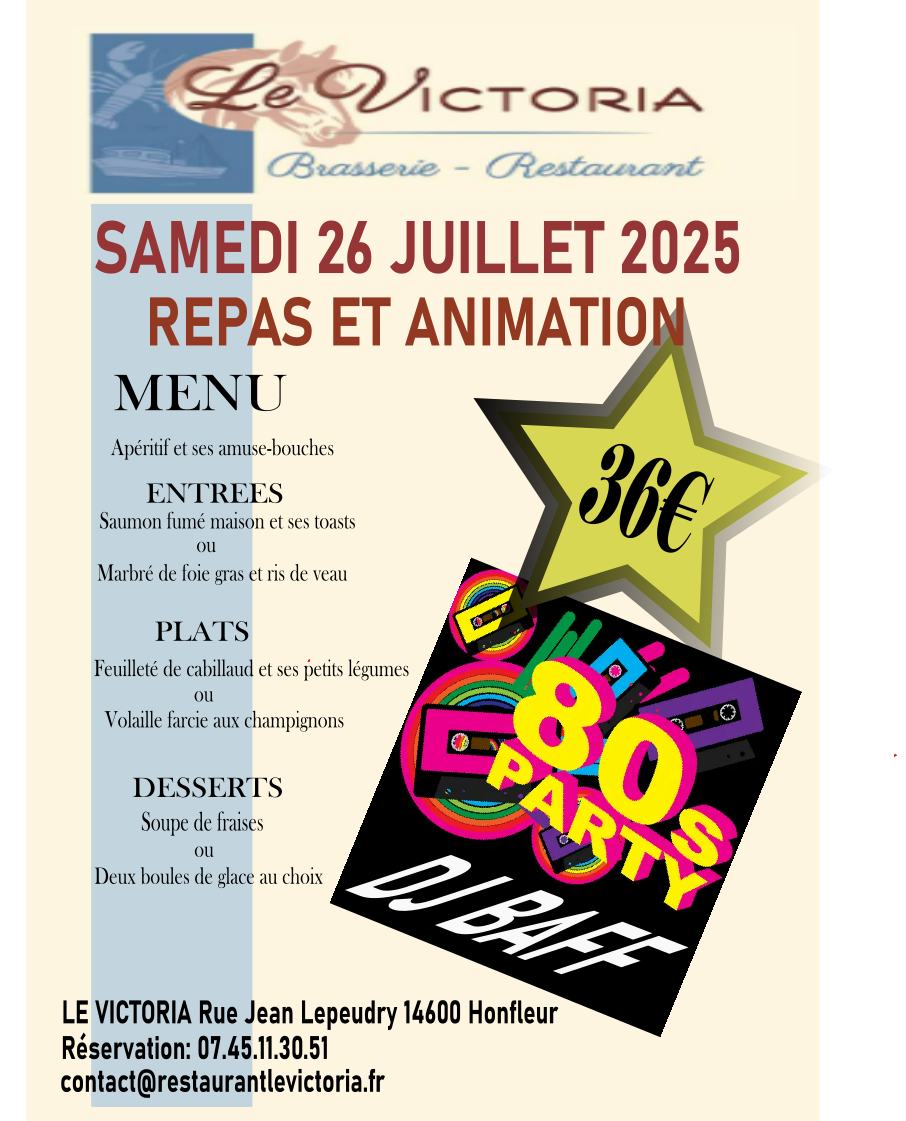 Le Victoria
Brasserie - Restaurant

SAMEDI 26 JUILLET 2025
REPAS ET ANIMATION

MENU

Apéritif et ses amuse-bouches

ENTREES
Saumon fumé maison et ses toasts
ou
Marbré de foie gras et ris de veau

PLATS
Feuilleté de cabillaud et ses petits légumes
ou
Volaille farcie aux champignons

DESSERTS
Soupe de fraises
ou
Deux boules de glace au choix

36€

80 PARTY

DJ BAFF

LE VICTORIA Rue Jean Lepeudry 14600 Honfleur
Réservation: 07.45.11.30.51
contact@restaurantlevictoria.fr